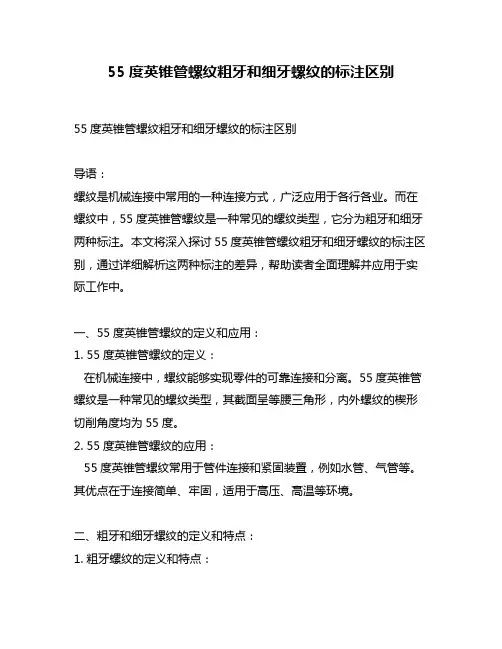 55 度英锥管螺纹粗牙和细牙螺纹的标注区别

55 度英锥管螺纹粗牙和细牙螺纹的标注区别

导语：
螺纹是机械连接中常用的一种连接方式，广泛应用于各行各业。而在螺纹中，55 度英锥管螺纹是一种常见的螺纹类型，它分为粗牙和细牙两种标注。本文将深入探讨 55 度英锥管螺纹粗牙和细牙螺纹的标注区别，通过详细解析这两种标注的差异，帮助读者全面理解并应用于实际工作中。

一、55 度英锥管螺纹的定义和应用：
1. 55 度英锥管螺纹的定义：
在机械连接中，螺纹能够实现零件的可靠连接和分离。55 度英锥管螺纹是一种常见的螺纹类型，其截面呈等腰三角形，内外螺纹的楔形切削角度均为 55 度。
2. 55 度英锥管螺纹的应用：
55 度英锥管螺纹常用于管件连接和紧固装置，例如水管、气管等。其优点在于连接简单、牢固，适用于高压、高温等环境。

二、粗牙和细牙螺纹的定义和特点：
1. 粗牙螺纹的定义和特点：